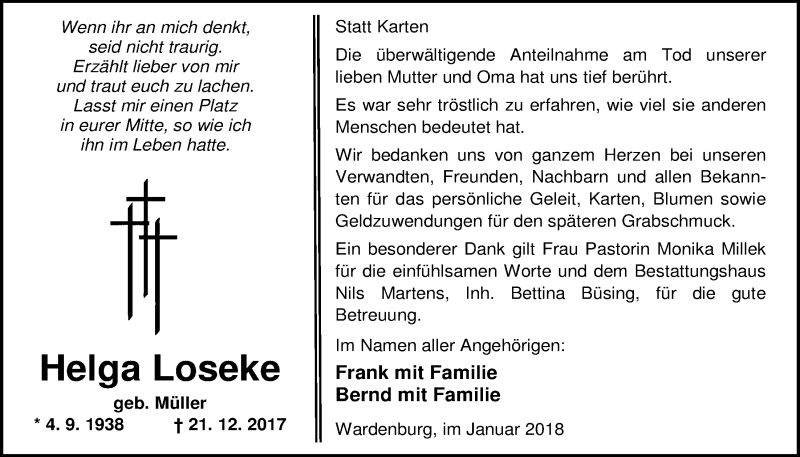 Wenn ihr an mich denkt,
seid nicht traurig.
Erzählt lieber von mir
und traut euch zu lachen.
Lasst mir einen Platz
in eurer Mitte, so wie ich
ihn im Leben hatte.

Helga Loseke

geb. Müller

* 4. 9. 1938 † 21. 12. 2017

Statt Karten

Die überwältigende Anteilnahme am Tod unserer lieben Mutter und Oma hat uns tief berührt.

Es war sehr tröstlich zu erfahren, wie viel sie anderen Menschen bedeutet hat.

Wir bedanken uns von ganzem Herzen bei unseren Verwandten, Freunden, Nachbarn und allen Bekannten für das persönliche Geleit, Karten, Blumen sowie Geldzuwendungen für den späteren Grabschmuck.

Ein besonderer Dank gilt Frau Pastorin Monika Millek für die einfühlsamen Worte und dem Bestattungshaus Nils Martens, Inh. Bettina Büsing, für die gute Betreuung.

Im Namen aller Angehörigen:

Frank mit Familie
Bernd mit Familie

Wardenburg, im Januar 2018